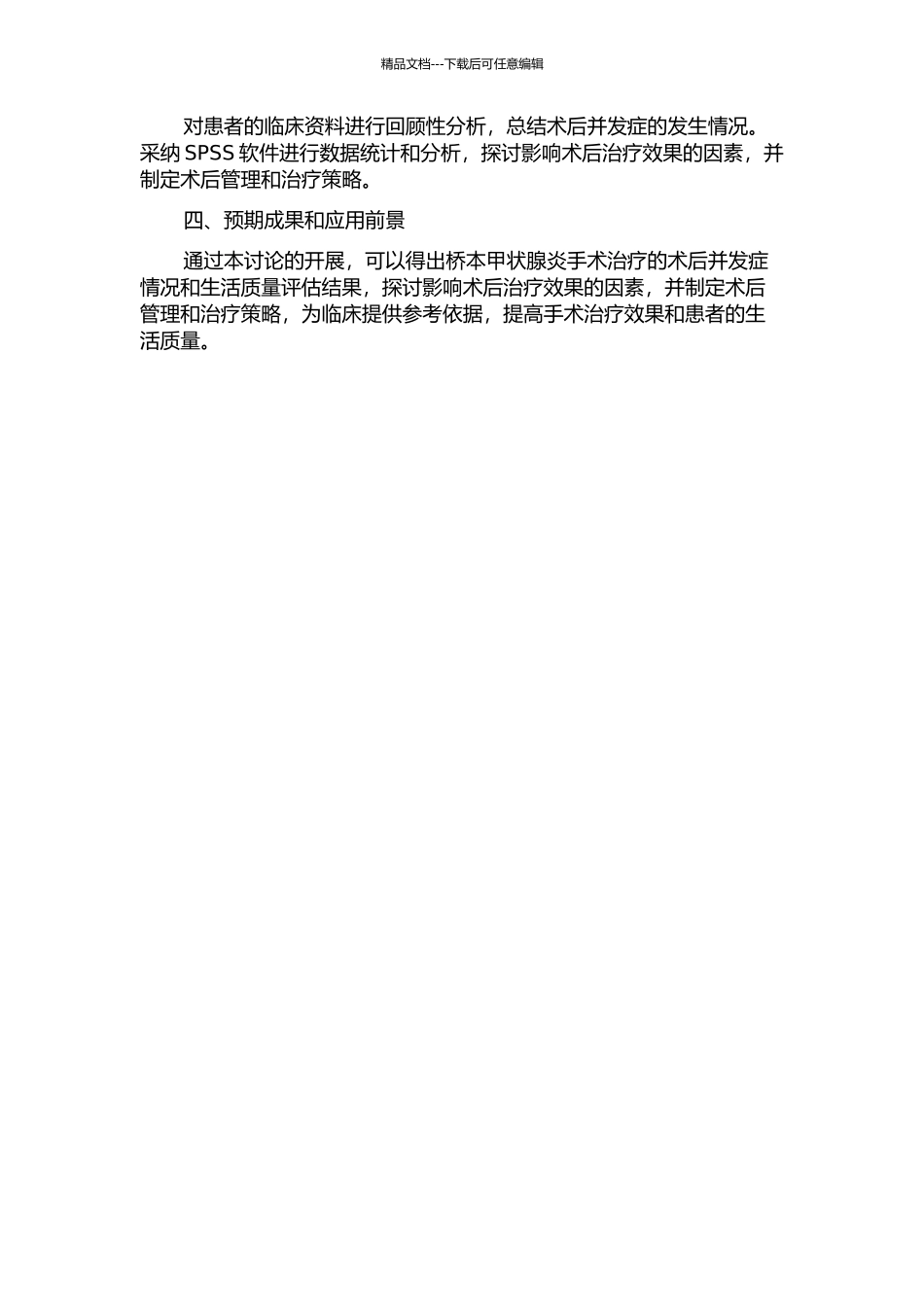 精品文档---下载后可任意编辑

对患者的临床资料进行回顾性分析，总结术后并发症的发生情况。采纳 SPSS 软件进行数据统计和分析，探讨影响术后治疗效果的因素，并制定术后管理和治疗策略。

四、预期成果和应用前景

通过本讨论的开展，可以得出桥本甲状腺炎手术治疗的术后并发症情况和生活质量评估结果，探讨影响术后治疗效果的因素，并制定术后管理和治疗策略，为临床提供参考依据，提高手术治疗效果和患者的生活质量。